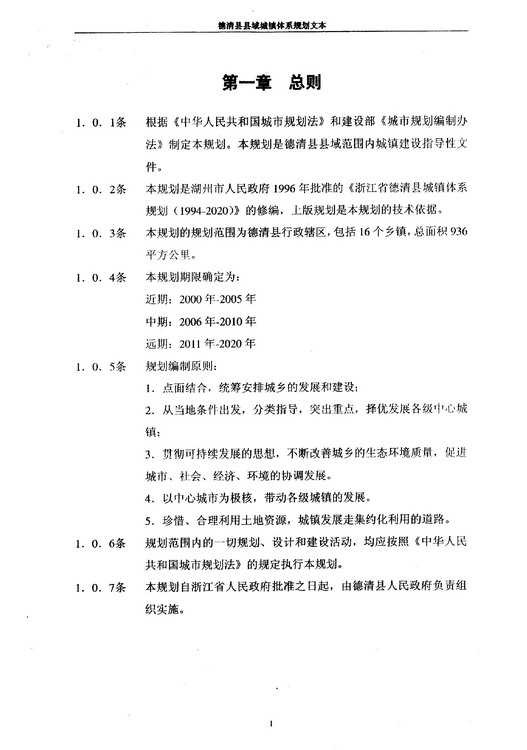 德清县县域城镇体系规划文本

第一章　总则

1．0．1条　根据《中华人民共和国城市规划法》和建设部《城市规划编制办法》制定本规划。本规划是德清县县域范围内城镇建设指导性文件。

1．0．2条　本规划是湖州市人民政府1996年批准的《浙江省德清县城镇体系规划（1994-2020）》的修编，上版规划是本规划的技术依据。

1．0．3条　本规划的规划范围为德清县行政辖区，包括16个乡镇，总面积936平方公里。

1．0．4条　本规划期限确定为：

近期：2000年-2005年

中期：2006年-2010年

远期：2011年-2020年

1．0．5条　规划编制原则：

1．点面结合，统筹安排城乡的发展和建设；

2．从当地条件出发，分类指导，突出重点，择优发展各级中心城镇；

3．贯彻可持续发展的思想，不断改善城乡的生态环境质量，促进城市、社会、经济、环境的协调发展。

4．以中心城市为极核，带动各级城镇的发展。

5．珍惜、合理利用土地资源，城镇发展走集约化利用的道路。

1．0．6条　规划范围内的一切规划、设计和建设活动，均应按照《中华人民共和国城市规划法》的规定执行本规划。

1．0．7条　本规划自浙江省人民政府批准之日起，由德清县人民政府负责组织实施。

1